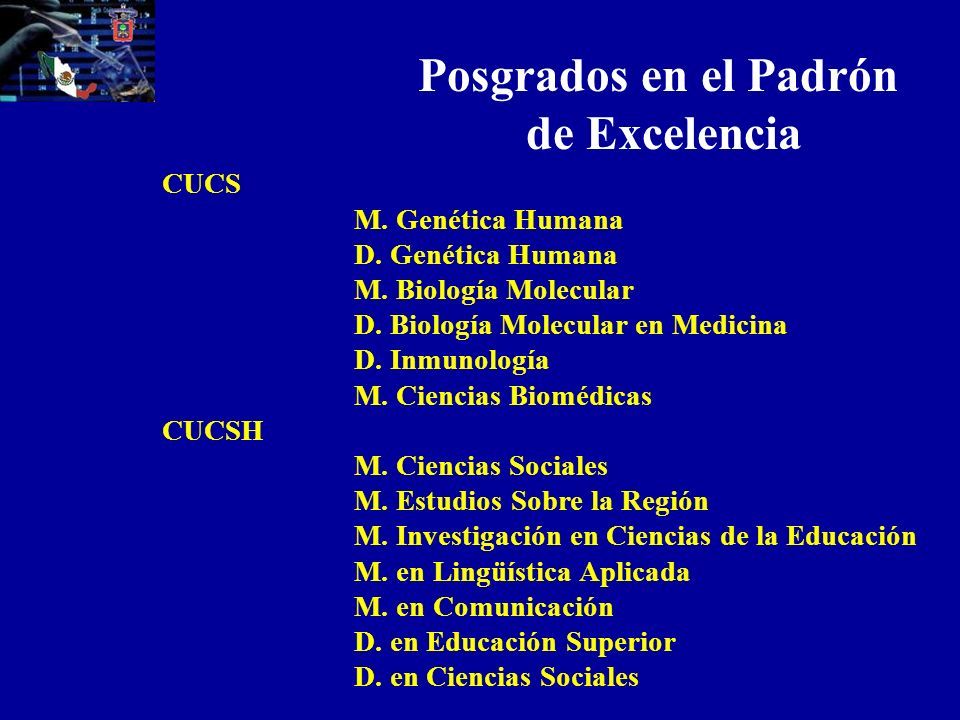 Posgrados en el Padrón de Excelencia

CUCS
M. Genética Humana
D. Genética Humana
M. Biología Molecular
D. Biología Molecular en Medicina
D. Inmunología
M. Ciencias Biomédicas

CUCSH
M. Ciencias Sociales
M. Estudios Sobre la Región
M. Investigación en Ciencias de la Educación
M. en Lingüística Aplicada
M. en Comunicación
D. en Educación Superior
D. en Ciencias Sociales